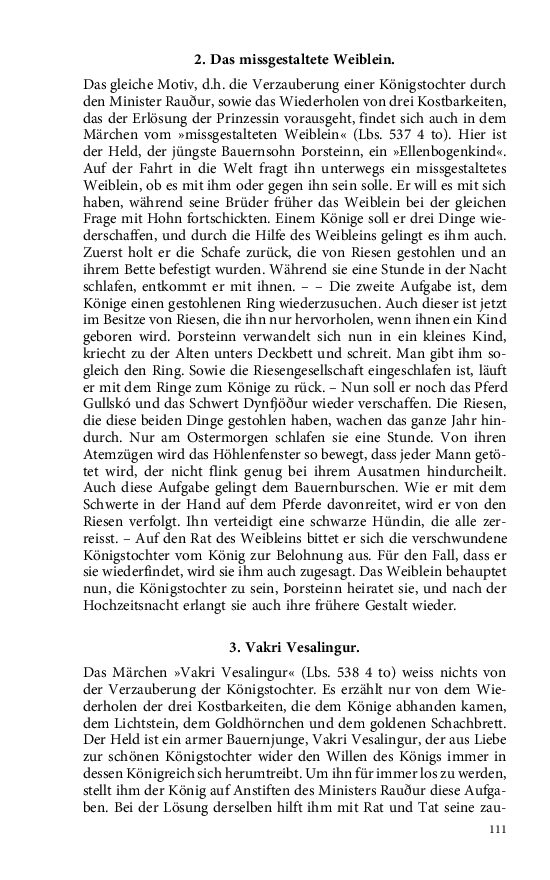 2. Das missgestaltete Weiblein.

Das gleiche Motiv, d.h. die Verzauberung einer Königstochter durch den Minister Rauður, sowie das Wiederholen von drei Kostbarkeiten, das der Erlösung der Prinzessin vorausgeht, findet sich auch in dem Märchen vom »missgestalteten Weiblein« (Lbs. 537 4 to). Hier ist der Held, der jüngste Bauernsohn Þorsteinn, ein »Ellenbogenkind«. Auf der Fahrt in die Welt fragt ihn unterwegs ein missgestaltetes Weiblein, ob es mit ihm oder gegen ihn sein solle. Er will es mit sich haben, während seine Brüder früher das Weiblein bei der gleichen Frage mit Hohn fortschickten. Einem Könige soll er drei Dinge wiederschaffen, und durch die Hilfe des Weibleins gelingt es ihm auch. Zuerst holt er die Schafe zurück, die von Riesen gestohlen und an ihrem Bette befestigt wurden. Während sie eine Stunde in der Nacht schlafen, entkommt er mit ihnen. – – Die zweite Aufgabe ist, dem Könige einen gestohlenen Ring wiederzusuchen. Auch dieser ist jetzt im Besitze von Riesen, die ihn nur hervorholen, wenn ihnen ein Kind geboren wird. Þorsteinn verwandelt sich nun in ein kleines Kind, kriecht zu der Alten unters Deckbett und schreit. Man gibt ihm sogleich den Ring. Sowie die Riesengesellschaft eingeschlafen ist, läuft er mit dem Ringe zum Könige zu rück. – Nun soll er noch das Pferd Gullskó und das Schwert Dynfjöður wieder verschaffen. Die Riesen, die diese beiden Dinge gestohlen haben, wachen das ganze Jahr hindurch. Nur am Ostermorgen schlafen sie eine Stunde. Von ihren Atemzügen wird das Höhlenfenster so bewegt, dass jeder Mann getötet wird, der nicht flink genug bei ihrem Ausatmen hindurcheilt. Auch diese Aufgabe gelingt dem Bauernburschen. Wie er mit dem Schwerte in der Hand auf dem Pferde davonreitet, wird er von den Riesen verfolgt. Ihn verteidigt eine schwarze Hündin, die alle zerreisst. – Auf den Rat des Weibleins bittet er sich die verschwundene Königstochter vom König zur Belohnung aus. Für den Fall, dass er sie wiederfindet, wird sie ihm auch zugesagt. Das Weiblein behauptet nun, die Königstochter zu sein, Þorsteinn heiratet sie, und nach der Hochzeitsnacht erlangt sie auch ihre frühere Gestalt wieder.

3. Vakri Vesalingur.

Das Märchen »Vakri Vesalingur« (Lbs. 538 4 to) weiss nichts von der Verzauberung der Königstochter. Es erzählt nur von dem Wiederholen der drei Kostbarkeiten, die dem Könige abhanden kamen, dem Lichtstein, dem Goldhörnchen und dem goldenen Schachbrett. Der Held ist ein armer Bauernjunge, Vakri Vesalingur, der aus Liebe zur schönen Königstochter wider den Willen des Königs immer in dessen Königreich sich herumtreibt. Um ihn für immer los zu werden, stellt ihm der König auf Anstiften des Ministers Rauður diese Aufgaben. Bei der Lösung derselben hilft ihm mit Rat und Tat seine zau-

111